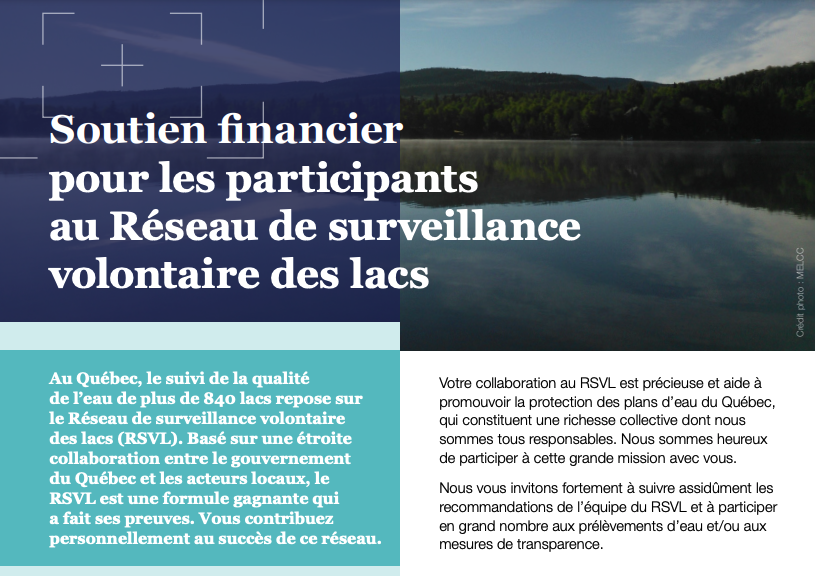 Soutien financier pour les participants au Réseau de surveillance volontaire des lacs

Crédit photo : MELCC

Au Québec, le suivi de la qualité de l'eau de plus de 840 lacs repose sur le Réseau de surveillance volontaire des lacs (RSVL). Basé sur une étroite collaboration entre le gouvernement du Québec et les acteurs locaux, le RSVL est une formule gagnante qui a fait ses preuves. Vous contribuez personnellement au succès de ce réseau.

Votre collaboration au RSVL est précieuse et aide à promouvoir la protection des plans d'eau du Québec, qui constituent une richesse collective dont nous sommes tous responsables. Nous sommes heureux de participer à cette grande mission avec vous.

Nous vous invitons fortement à suivre assidûment les recommandations de l'équipe du RSVL et à participer en grand nombre aux prélèvements d'eau et/ou aux mesures de transparence.